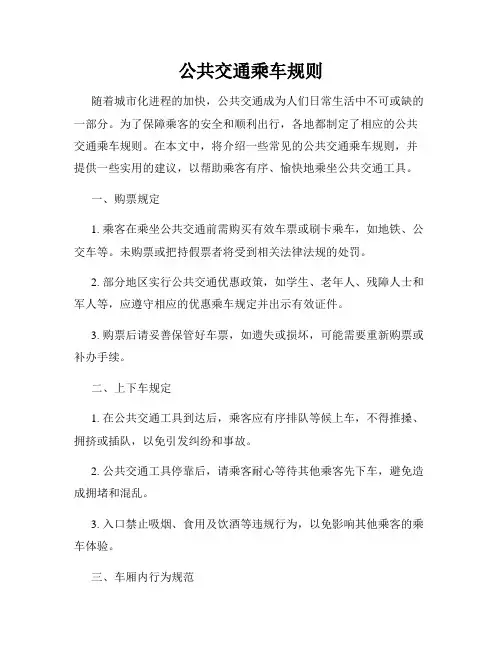 公共交通乘车规则

随着城市化进程的加快，公共交通成为人们日常生活中不可或缺的一部分。为了保障乘客的安全和顺利出行，各地都制定了相应的公共交通乘车规则。在本文中，将介绍一些常见的公共交通乘车规则，并提供一些实用的建议，以帮助乘客有序、愉快地乘坐公共交通工具。

一、购票规定

1. 乘客在乘坐公共交通前需购买有效车票或刷卡乘车，如地铁、公交车等。未购票或把持假票者将受到相关法律法规的处罚。

2. 部分地区实行公共交通优惠政策，如学生、老年人、残障人士和军人等，应遵守相应的优惠乘车规定并出示有效证件。

3. 购票后请妥善保管好车票，如遗失或损坏，可能需要重新购票或补办手续。

二、上下车规定

1. 在公共交通工具到达后，乘客应有序排队等候上车，不得推搡、拥挤或插队，以免引发纠纷和事故。

2. 公共交通工具停靠后，请乘客耐心等待其他乘客先下车，避免造成拥堵和混乱。

3. 入口禁止吸烟、食用及饮酒等违规行为，以免影响其他乘客的乘车体验。

三、车厢内行为规范